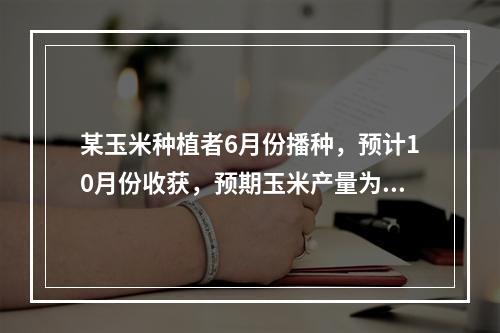 某玉米种植者6月份播种，预计10月份收获，预期玉米产量为...